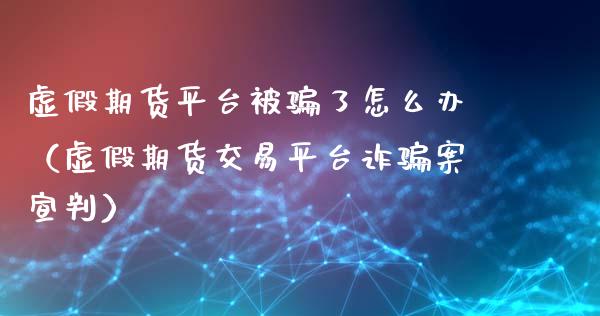 虚假期货平台被骗了怎么办（虚假期货交易平台诈骗案宣判）